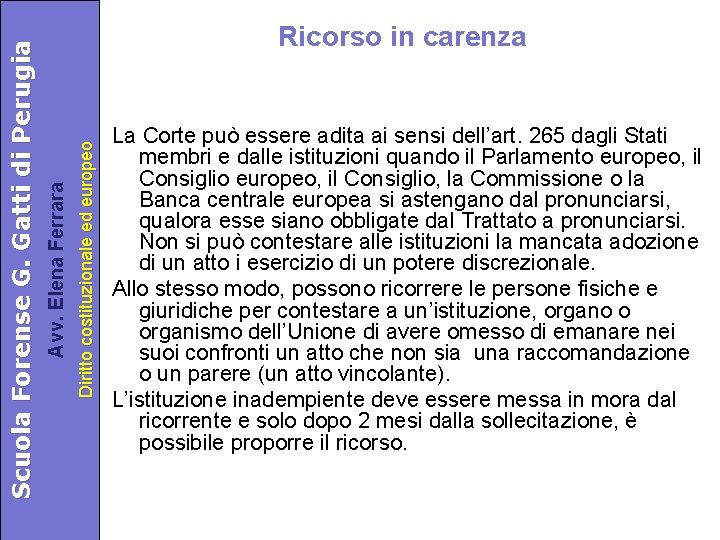 Scuola Forense G. Gatti di Perugia

Avv. Elena Ferrara

Diritto costituzionale ed europeo

Ricorso in carenza

La Corte può essere adita ai sensi dell'art. 265 dagli Stati membri e dalle istituzioni quando il Parlamento europeo, il Consiglio europeo, il Consiglio, la Commissione o la Banca centrale europea si astengano dal pronunciarsi, qualora esse siano obbligate dal Trattato a pronunciarsi. Non si può contestare alle istituzioni la mancata adozione di un atto i esercizio di un potere discrezionale.

Allo stesso modo, possono ricorrere le persone fisiche e giuridiche per contestare a un'istituzione, organo o organismo dell'Unione di avere omesso di emanare nei suoi confronti un atto che non sia una raccomandazione o un parere (un atto vincolante).

L'istituzione inadempiente deve essere messa in mora dal ricorrente e solo dopo 2 mesi dalla sollecitazione, è possibile proporre il ricorso.